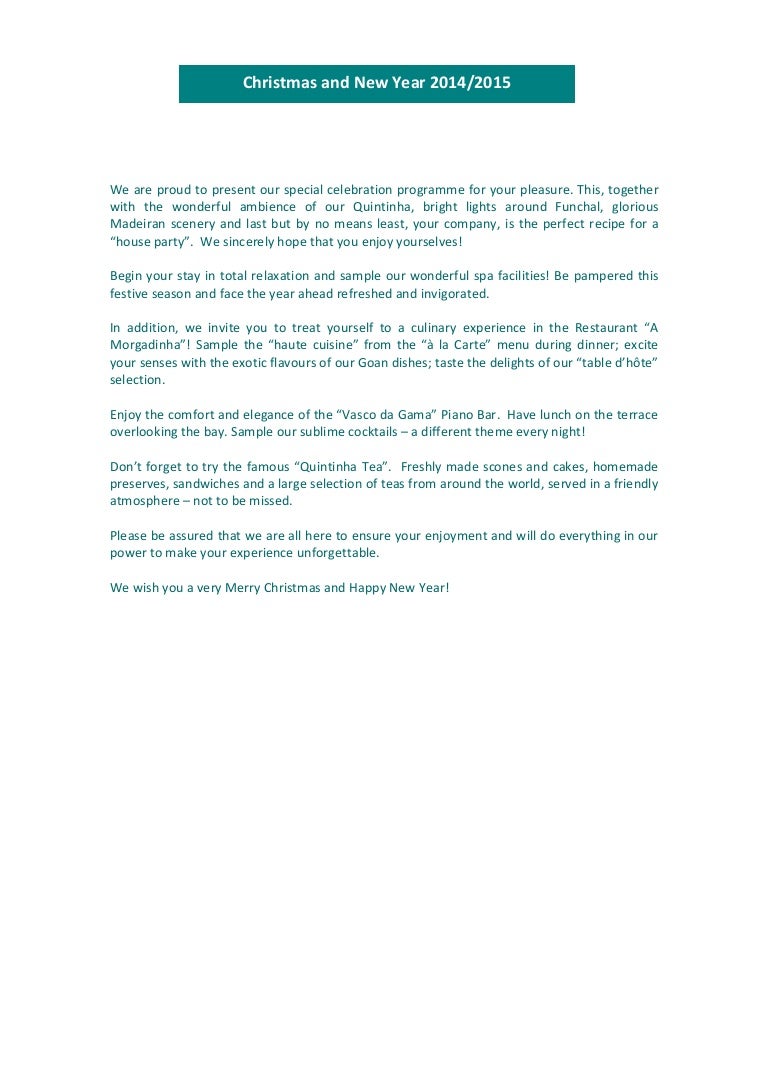 Christmas and New Year 2014/2015

We are proud to present our special celebration programme for your pleasure. This, together with the wonderful ambience of our Quintinha, bright lights around Funchal, glorious Madeiran scenery and last but by no means least, your company, is the perfect recipe for a “house party”. We sincerely hope that you enjoy yourselves!

Begin your stay in total relaxation and sample our wonderful spa facilities! Be pampered this festive season and face the year ahead refreshed and invigorated.

In addition, we invite you to treat yourself to a culinary experience in the Restaurant “A Morgadinha”! Sample the “haute cuisine” from the “à la Carte” menu during dinner; excite your senses with the exotic flavours of our Goan dishes; taste the delights of our “table d’hôte” selection.

Enjoy the comfort and elegance of the “Vasco da Gama” Piano Bar. Have lunch on the terrace overlooking the bay. Sample our sublime cocktails – a different theme every night!

Don’t forget to try the famous “Quintinha Tea”. Freshly made scones and cakes, homemade preserves, sandwiches and a large selection of teas from around the world, served in a friendly atmosphere – not to be missed.

Please be assured that we are all here to ensure your enjoyment and will do everything in our power to make your experience unforgettable.

We wish you a very Merry Christmas and Happy New Year!